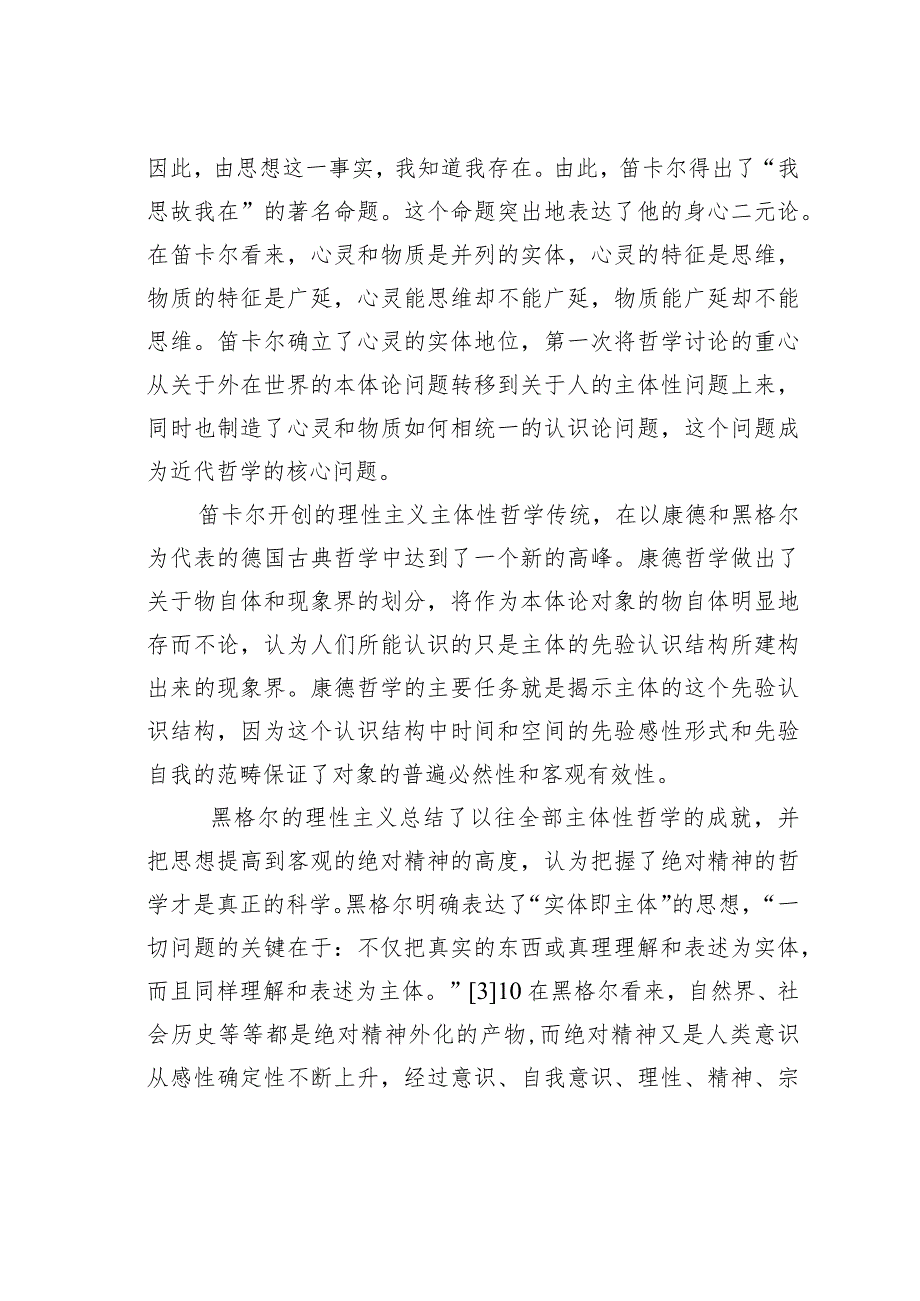 因此，由思想这一事实，我知道我存在。由此，笛卡尔得出了“我思故我在”的著名命题。这个命题突出地表达了他的身心二元论。在笛卡尔看来，心灵和物质是并列的实体，心灵的特征是思维，物质的特征是广延，心灵能思维却不能广延，物质能广延却不能思维。笛卡尔确立了心灵的实体地位，第一次将哲学讨论的重心从关于外在世界的本体论问题转移到关于人的主体性问题上来，同时也制造了心灵和物质如何相统一的认识论问题，这个问题成为近代哲学的核心问题。

笛卡尔开创的理性主义主体性哲学传统，在以康德和黑格尔为代表的德国古典哲学中达到了一个新的高峰。康德哲学做出了关于物自体和现象界的划分，将作为本体论对象的物自体明显地存而不论，认为人们所能认识的只是主体的先验认识结构所建构出来的现象界。康德哲学的主要任务就是揭示主体的这个先验认识结构，因为这个认识结构中时间和空间的先验感性形式和先验自我的范畴保证了对象的普遍必然性和客观有效性。

黑格尔的理性主义总结了以往全部主体性哲学的成就，并把思想提高到客观的绝对精神的高度，认为把握了绝对精神的哲学才是真正的科学。黑格尔明确表达了“实体即主体”的思想，“一切问题的关键在于：不仅把真实的东西或真理理解和表述为实体，而且同样理解和表述为主体。”[3]10 在黑格尔看来，自然界、社会历史等等都是绝对精神外化的产物，而绝对精神又是人类意识从感性确定性不断上升，经过意识、自我意识、理性、精神、宗